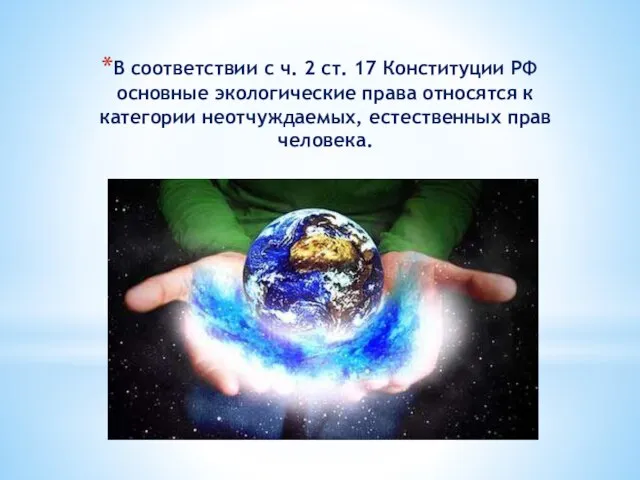 *В соответствии с ч. 2 ст. 17 Конституции РФ основные экологические права относятся к категории неотчуждаемых, естественных прав человека.